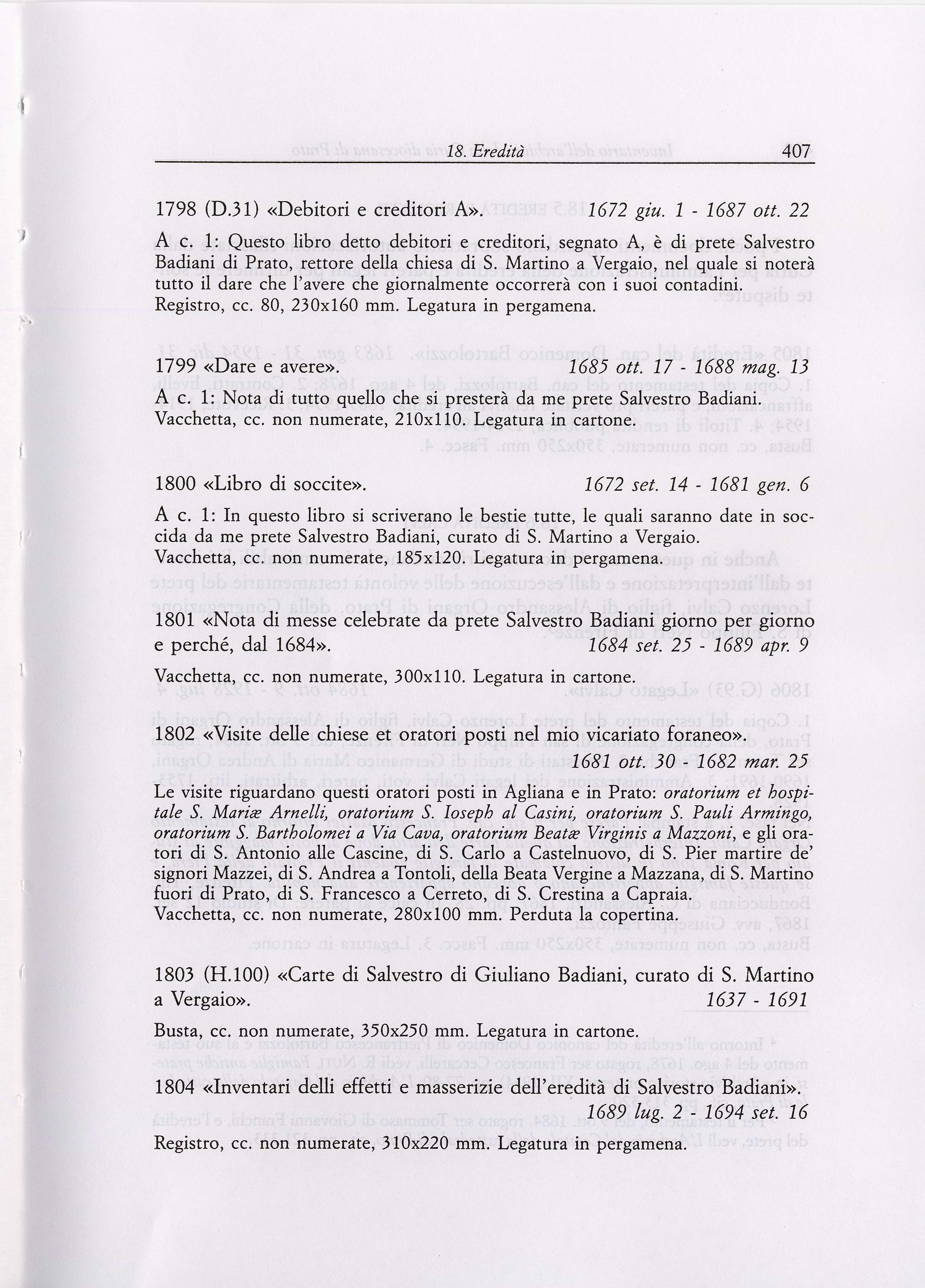 18. Eredità 407

1798 (D.31) «Debitori e creditori A». 1672 giu. 1 - 1687 ott. 22

A c. 1: Questo libro detto debitori e creditori, segnato A, è di prete Salvestro Badiani di Prato, rettore della chiesa di S. Martino a Vergaio, nel quale si noterà tutto il dare che l'avere che giornalmente occorrerà con i suoi contadini.
Registro, cc. 80, 230x160 mm. Legatura in pergamena.

1799 «Dare e avere». 1685 ott. 17 - 1688 mag. 13

A c. 1: Nota di tutto quello che si presterà da me prete Salvestro Badiani.
Vacchetta, cc. non numerate, 210x110. Legatura in cartone.

1800 «Libro di soccite». 1672 set. 14 - 1681 gen. 6

A c. 1: In questo libro si scriverano le bestie tutte, le quali saranno date in soccida da me prete Salvestro Badiani, curato di S. Martino a Vergaio.
Vacchetta, cc. non numerate, 185x120. Legatura in pergamena.

1801 «Nota di messe celebrate da prete Salvestro Badiani giorno per giorno e perché, dal 1684». 1684 set. 25 - 1689 apr. 9

Vacchetta, cc. non numerate, 300x110. Legatura in cartone.

1802 «Visite delle chiese et oratori posti nel mio vicariato foraneo». 1681 ott. 30 - 1682 mar. 25

Le visite riguardano questi oratori posti in Agliana e in Prato: oratorium et hospitale S. Mariæ Arnelli, oratorium S. Ioseph al Casini, oratorium S. Pauli Armingo, oratorium S. Bartholomei a Via Cava, oratorium Beatæ Virginis a Mazzoni, e gli oratori di S. Antonio alle Cascine, di S. Carlo a Castelnuovo, di S. Pier martire de' signori Mazzei, di S. Andrea a Tontoli, della Beata Vergine a Mazzana, di S. Martino fuori di Prato, di S. Francesco a Cerreto, di S. Crestina a Capraia.
Vacchetta, cc. non numerate, 280x100 mm. Perduta la copertina.

1803 (H.100) «Carte di Salvestro di Giuliano Badiani, curato di S. Martino a Vergaio». 1637 - 1691

Busta, cc. non numerate, 350x250 mm. Legatura in cartone.

1804 «Inventari delli effetti e masserizie dell'eredità di Salvestro Badiani». 1689 lug. 2 - 1694 set. 16

Registro, cc. non numerate, 310x220 mm. Legatura in pergamena.